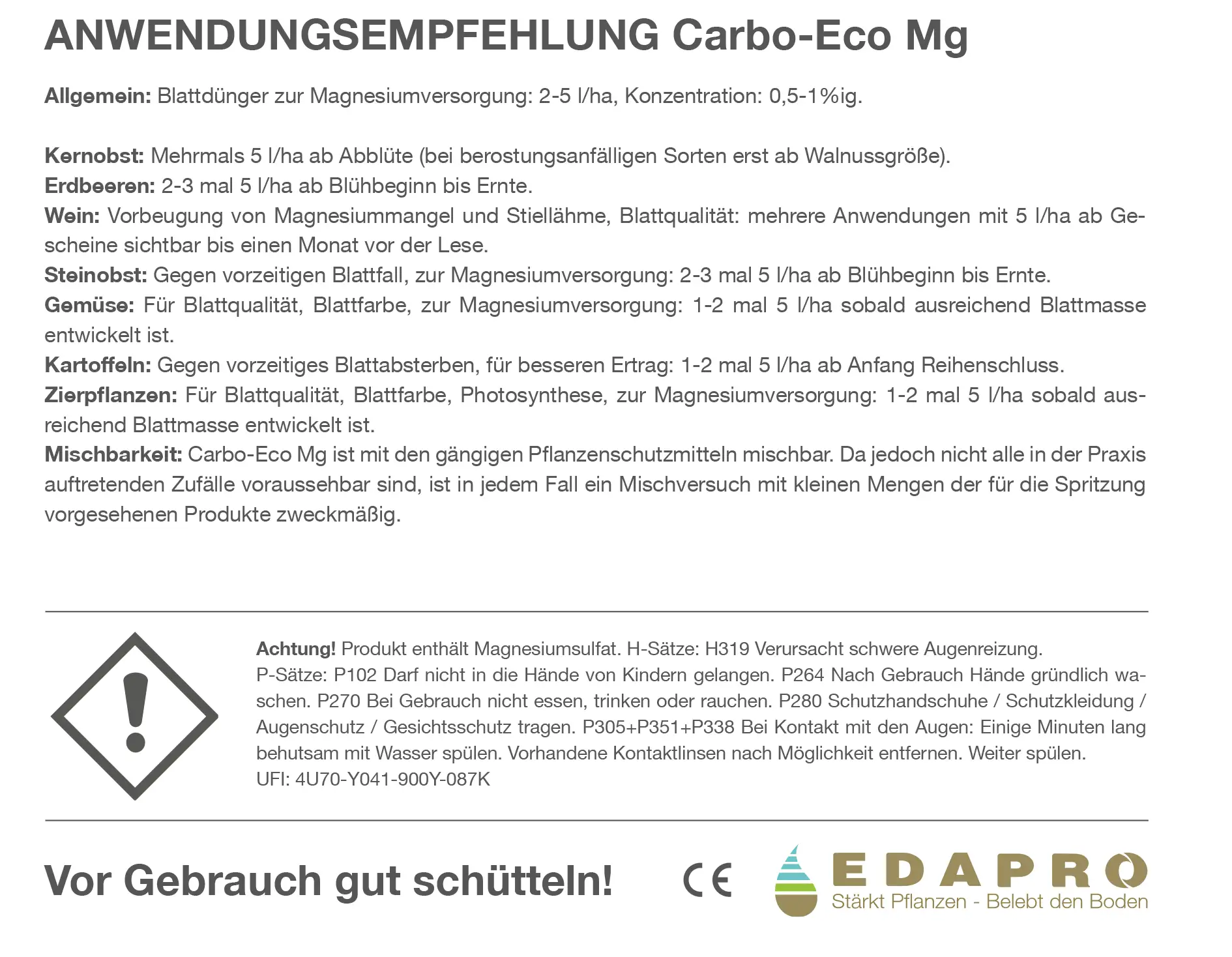 ANWENDUNGSEMPFEHLUNG Carbo-Eco Mg

Allgemein: Blattdünger zur Magnesiumversorgung: 2-5 l/ha, Konzentration: 0,5-1%ig.

Kernobst: Mehrmals 5 l/ha ab Abblüte (bei berostungsanfälligen Sorten erst ab Walnussgröße).
Erdbeeren: 2-3 mal 5 l/ha ab Blühbeginn bis Ernte.
Wein: Vorbeugung von Magnesiummangel und Stiellähme, Blattqualität: mehrere Anwendungen mit 5 l/ha ab Gescheine sichtbar bis einen Monat vor der Lese.
Steinobst: Gegen vorzeitigen Blattfall, zur Magnesiumversorgung: 2-3 mal 5 l/ha ab Blühbeginn bis Ernte.
Gemüse: Für Blattqualität, Blattfarbe, zur Magnesiumversorgung: 1-2 mal 5 l/ha sobald ausreichend Blattmasse entwickelt ist.
Kartoffeln: Gegen vorzeitiges Blattabsterben, für besseren Ertrag: 1-2 mal 5 l/ha ab Anfang Reihenschluss.
Zierpflanzen: Für Blattqualität, Blattfarbe, Photosynthese, zur Magnesiumversorgung: 1-2 mal 5 l/ha sobald ausreichend Blattmasse entwickelt ist.
Mischbarkeit: Carbo-Eco Mg ist mit den gängigen Pflanzenschutzmitteln mischbar. Da jedoch nicht alle in der Praxis auftretenden Zufälle voraussehbar sind, ist in jedem Fall ein Mischversuch mit kleinen Mengen der für die Spritzung vorgesehenen Produkte zweckmäßig.

Achtung! Produkt enthält Magnesiumsulfat. H-Sätze: H319 Verursacht schwere Augenreizung.
P-Sätze: P102 Darf nicht in die Hände von Kindern gelangen. P264 Nach Gebrauch Hände gründlich waschen. P270 Bei Gebrauch nicht essen, trinken oder rauchen. P280 Schutzhandschuhe / Schutzkleidung / Augenschutz / Gesichtsschutz tragen. P305+P351+P338 Bei Kontakt mit den Augen: Einige Minuten lang behutsam mit Wasser spülen. Vorhandene Kontaktlinsen nach Möglichkeit entfernen. Weiter spülen.
UFI: 4U70-Y041-900Y-087K

Vor Gebrauch gut schütteln!

CE

EDAPRO
Stärkt Pflanzen - Belebt den Boden